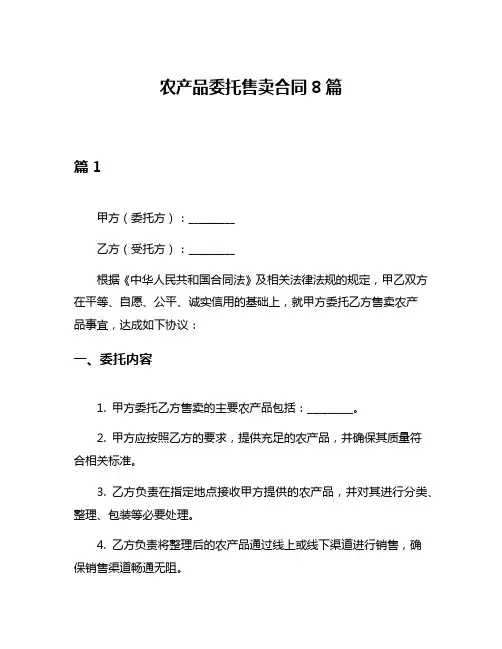 农产品委托售卖合同 8 篇

篇 1

甲方（委托方）：________

乙方（受托方）：________

根据《中华人民共和国合同法》及相关法律法规的规定，甲乙双方在平等、自愿、公平、诚实信用的基础上，就甲方委托乙方售卖农产品事宜，达成如下协议：

一、委托内容

1. 甲方委托乙方售卖的主要农产品包括：________。

2. 甲方应按照乙方的要求，提供充足的农产品，并确保其质量符合相关标准。

3. 乙方负责在指定地点接收甲方提供的农产品，并对其进行分类、整理、包装等必要处理。

4. 乙方负责将整理后的农产品通过线上或线下渠道进行销售，确保销售渠道畅通无阻。